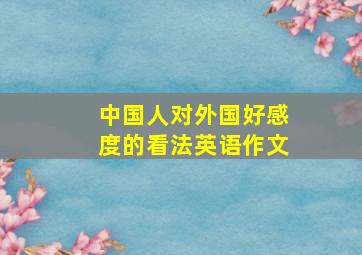 中国人对外国好感度的看法英语作文